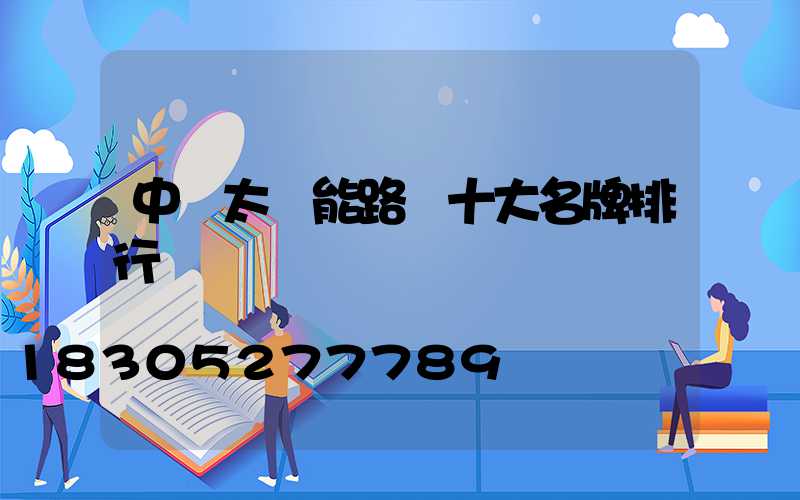 中 太 能路 十大名牌排行

18305277789